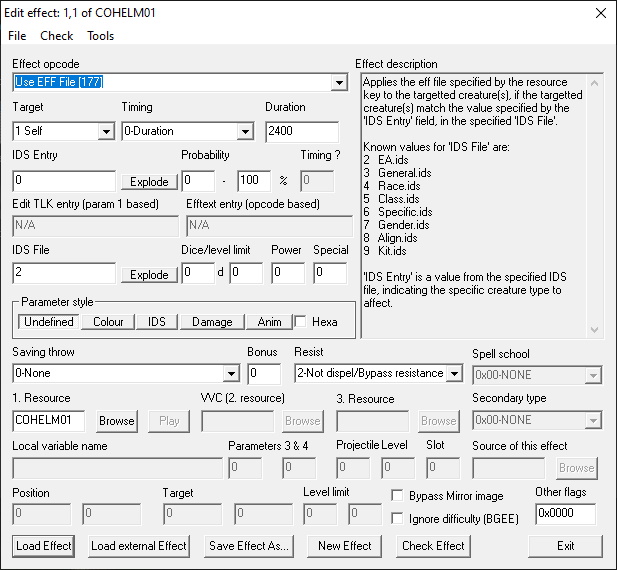 Edit effect: 1,1 of COHELM01

File Check Tools

Effect opcode
Use EFF File [177]

Target
1 Self

Timing
0-Duration

Duration
2400

IDS Entry
0
Explode

Probability
0 - 100 %

Timing ?
0

Edit TLK entry (param 1 based)
N/A

Efftext entry (opcode based)
N/A

IDS File
2
Explode

Dice/level limit
0 d 0

Power
0

Special
0

Parameter style
Undefined Colour IDS Damage Anim Hexa

Effect description
Applies the eff file specified by the resource key to the targetted creature(s), if the targetted creature(s) match the value specified by the 'IDS Entry' field, in the specified 'IDS File'.

Known values for 'IDS File' are:
2 EA.ids
3 General.ids
4 Race.ids
5 Class.ids
6 Specific.ids
7 Gender.ids
8 Align.ids
9 Kit.ids

'IDS Entry' is a value from the specified IDS file, indicating the specific creature type to affect.

Saving throw
0-None

Bonus
0

Resist
2-Not dispel/Bypass resistance

Spell school
0x00-NONE

1. Resource
COHELM01
Browse
Play

VVC (2. resource)
Browse

3. Resource
Browse

Secondary type
0x00-NONE

Local variable name

Parameters 3 & 4
0 0

Projectile
0

Level
0

Slot
0

Source of this effect
Browse

Position
0 0

Target
0 0

Level limit
0 0

Bypass Mirror image
Ignore difficulty (BGEE)

Other flags
0x0000

Load Effect
Load external Effect
Save Effect As...
New Effect
Check Effect
Exit